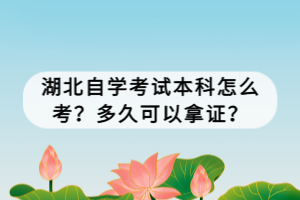 湖北自学考试本科怎么考？多久可以拿证？